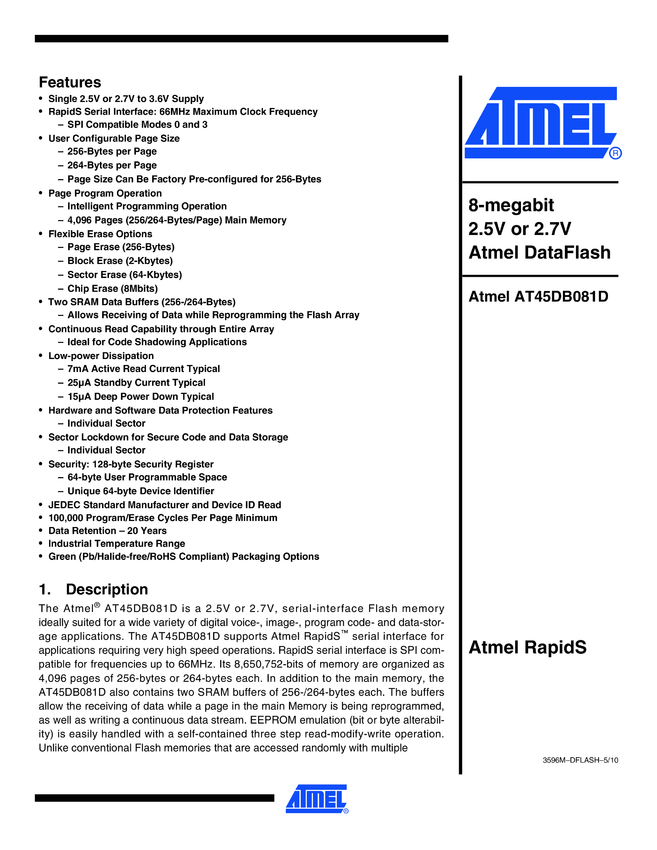 Features

• Single 2.5V or 2.7V to 3.6V Supply
• RapidS Serial Interface: 66MHz Maximum Clock Frequency
– SPI Compatible Modes 0 and 3
• User Configurable Page Size
– 256-Bytes per Page
– 264-Bytes per Page
– Page Size Can Be Factory Pre-configured for 256-Bytes
• Page Program Operation
– Intelligent Programming Operation
– 4,096 Pages (256/264-Bytes/Page) Main Memory
• Flexible Erase Options
– Page Erase (256-Bytes)
– Block Erase (2-Kbytes)
– Sector Erase (64-Kbytes)
– Chip Erase (8Mbits)
• Two SRAM Data Buffers (256-/264-Bytes)
– Allows Receiving of Data while Reprogramming the Flash Array
• Continuous Read Capability through Entire Array
– Ideal for Code Shadowing Applications
• Low-power Dissipation
– 7mA Active Read Current Typical
– 25µA Standby Current Typical
– 15µA Deep Power Down Typical
• Hardware and Software Data Protection Features
– Individual Sector
• Sector Lockdown for Secure Code and Data Storage
– Individual Sector
• Security: 128-byte Security Register
– 64-byte User Programmable Space
– Unique 64-byte Device Identifier
• JEDEC Standard Manufacturer and Device ID Read
• 100,000 Program/Erase Cycles Per Page Minimum
• Data Retention – 20 Years
• Industrial Temperature Range
• Green (Pb/Halide-free/RoHS Compliant) Packaging Options

1. Description

The Atmel® AT45DB081D is a 2.5V or 2.7V, serial-interface Flash memory ideally suited for a wide variety of digital voice-, image-, program code- and data-storage applications. The AT45DB081D supports Atmel RapidS™ serial interface for applications requiring very high speed operations. RapidS serial interface is SPI compatible for frequencies up to 66MHz. Its 8,650,752-bits of memory are organized as 4,096 pages of 256-bytes or 264-bytes each. In addition to the main memory, the AT45DB081D also contains two SRAM buffers of 256-/264-bytes each. The buffers allow the receiving of data while a page in the main Memory is being reprogrammed, as well as writing a continuous data stream. EEPROM emulation (bit or byte alterability) is easily handled with a self-contained three step read-modify-write operation. Unlike conventional Flash memories that are accessed randomly with multiple

ATMEL®

8-megabit
2.5V or 2.7V
Atmel DataFlash

Atmel AT45DB081D

Atmel RapidS

3596M–DFLASH–5/10

ATMEL®